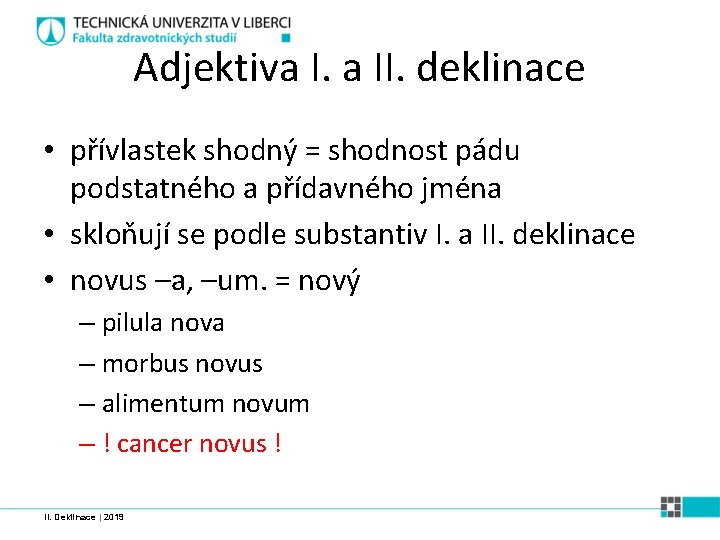 TECHNICKÁ UNIVERZITA V LIBERCI
Fakulta zdravotnických studií

Adjektiva I. a II. deklinace

• přívlastek shodný = shodnost pádu podstatného a přídavného jména
• skloňují se podle substantiv I. a II. deklinace
• novus –a, –um. = nový
– pilula nova
– morbus novus
– alimentum novum
– ! cancer novus !

II. Deklinace | 2019